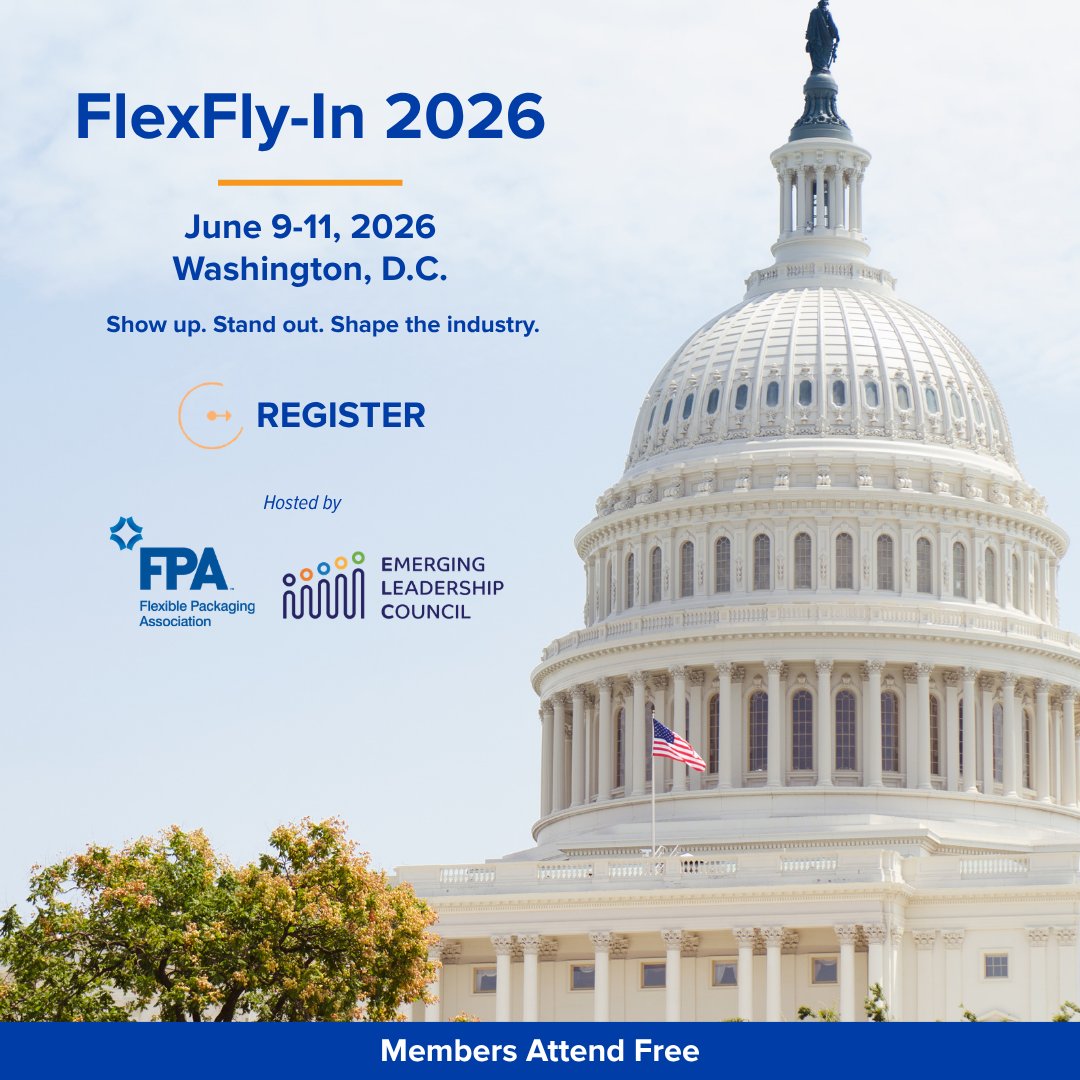 FlexFly-In 2026

June 9-11, 2026
Washington, D.C.

Show up. Stand out. Shape the industry.

REGISTER

Hosted by

FPA
Flexible Packaging Association

EMERGING
LEADERSHIP
COUNCIL

Members Attend Free